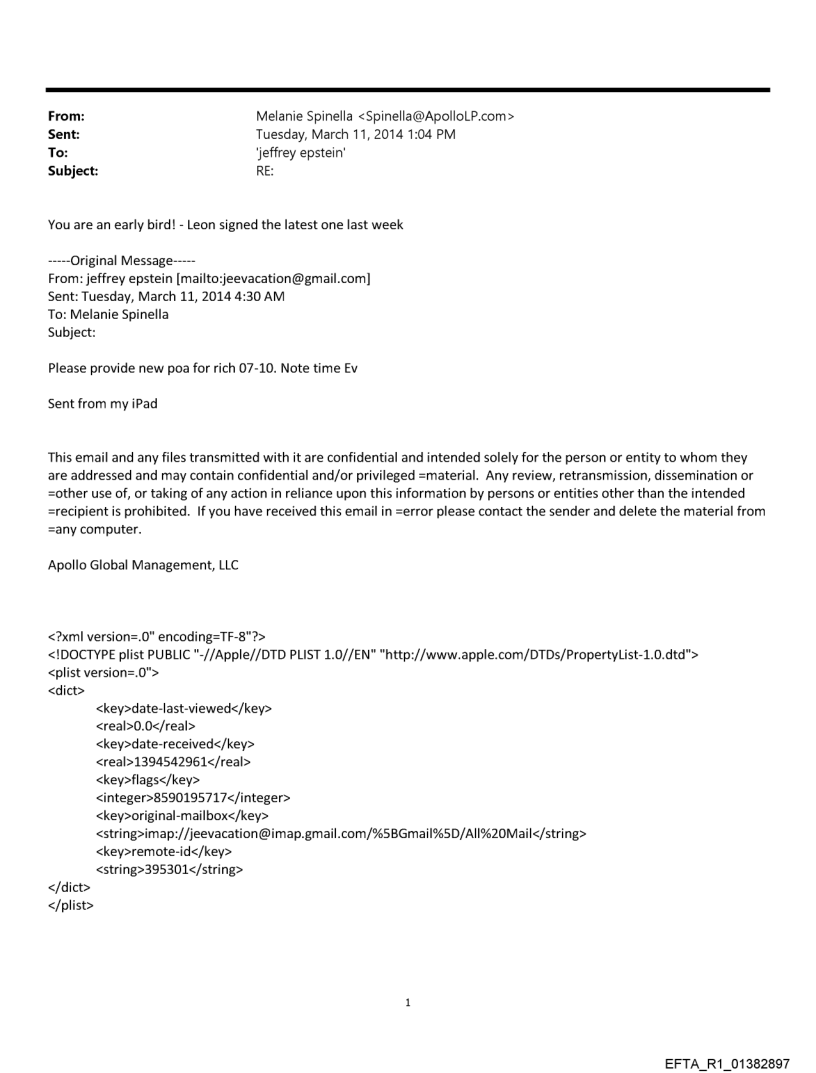 From: Melanie Spinella <Spinella@ApolloLP.com>
Sent: Tuesday, March 11, 2014 1:04 PM
To: 'jeffrey epstein'
Subject: RE:

You are an early bird! - Leon signed the latest one last week

-----Original Message-----
From: jeffrey epstein [mailto:jeevacation@gmail.com]
Sent: Tuesday, March 11, 2014 4:30 AM
To: Melanie Spinella
Subject:

Please provide new poa for rich 07-10. Note time Ev

Sent from my iPad

This email and any files transmitted with it are confidential and intended solely for the person or entity to whom they are addressed and may contain confidential and/or privileged =material. Any review, retransmission, dissemination or =other use of, or taking of any action in reliance upon this information by persons or entities other than the intended =recipient is prohibited. If you have received this email in =error please contact the sender and delete the material from =any computer.

Apollo Global Management, LLC

<?xml version=.0" encoding=TF-8"?>
<!DOCTYPE plist PUBLIC "-//Apple//DTD PLIST 1.0//EN" "http://www.apple.com/DTDs/PropertyList-1.0.dtd">
<plist version=.0">
<dict>
<key>date-last-viewed</key>
<real>0.0</real>
<key>date-received</key>
<real>1394542961</real>
<key>flags</key>
<integer>8590195717</integer>
<key>original-mailbox</key>
<string>imap://jeevacation@imap.gmail.com/%5BGmail%5D/All%20Mail</string>
<key>remote-id</key>
<string>395301</string>
</dict>
</plist>

1

EFTA_R1_01382897